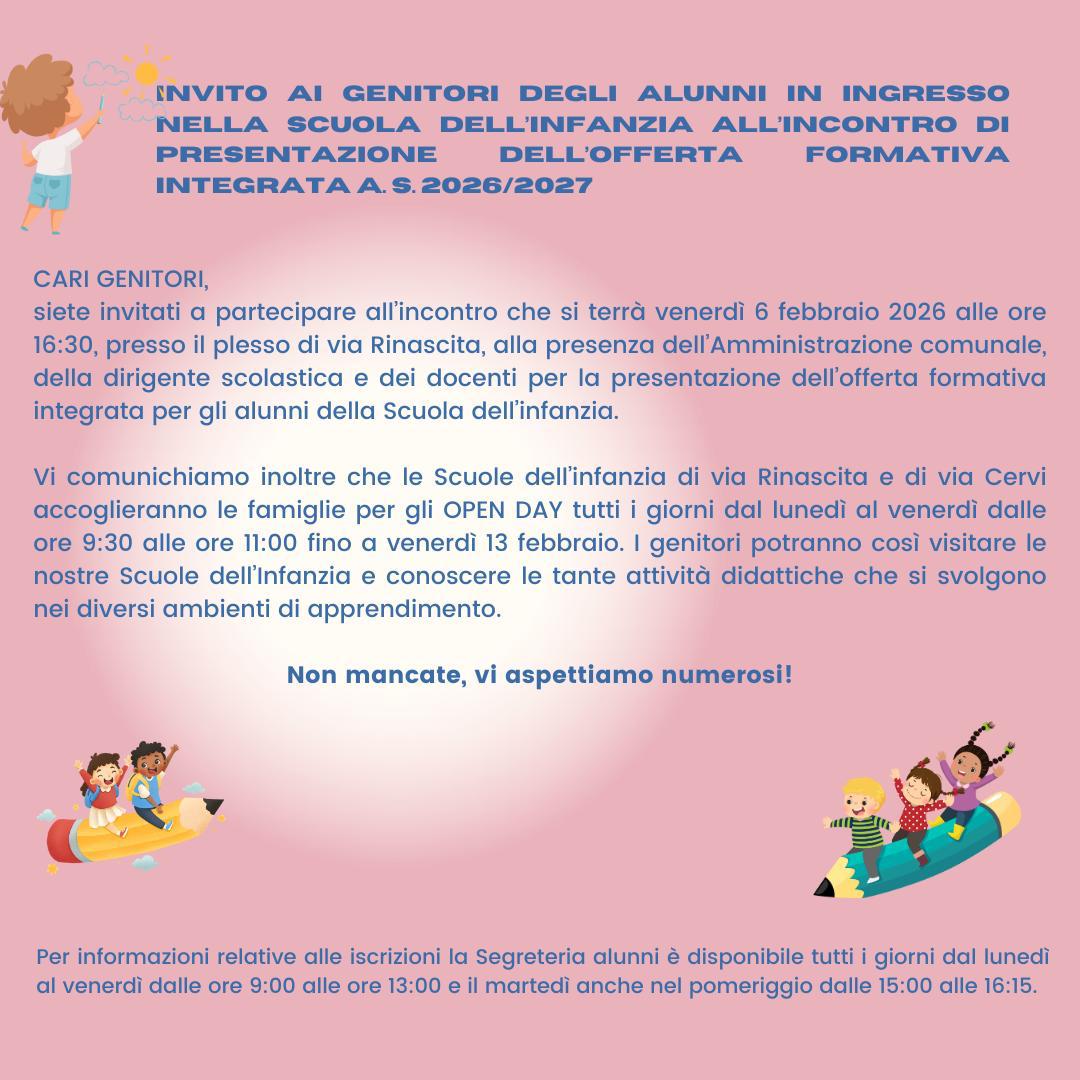 INVITO AI GENITORI DEGLI ALUNNI IN INGRESSO NELLA SCUOLA DELL'INFANZIA ALL'INCONTRO DI PRESENTAZIONE DELL'OFFERTA FORMATIVA INTEGRATA A. S. 2026/2027

CARI GENITORI,
siete invitati a partecipare all'incontro che si terrà venerdì 6 febbraio 2026 alle ore 16:30, presso il plesso di via Rinascita, alla presenza dell'Amministrazione comunale, della dirigente scolastica e dei docenti per la presentazione dell'offerta formativa integrata per gli alunni della Scuola dell'infanzia.

Vi comunichiamo inoltre che le Scuole dell'infanzia di via Rinascita e di via Cervi accoglieranno le famiglie per gli OPEN DAY tutti i giorni dal lunedì al venerdì dalle ore 9:30 alle ore 11:00 fino a venerdì 13 febbraio. I genitori potranno così visitare le nostre Scuole dell'Infanzia e conoscere le tante attività didattiche che si svolgono nei diversi ambienti di apprendimento.

Non mancate, vi aspettiamo numerosi!

Per informazioni relative alle iscrizioni la Segreteria alunni è disponibile tutti i giorni dal lunedì al venerdì dalle ore 9:00 alle ore 13:00 e il martedì anche nel pomeriggio dalle 15:00 alle 16:15.